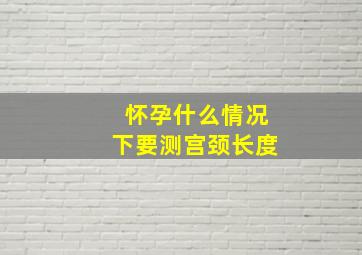 怀孕什么情况
下要测宫颈长度